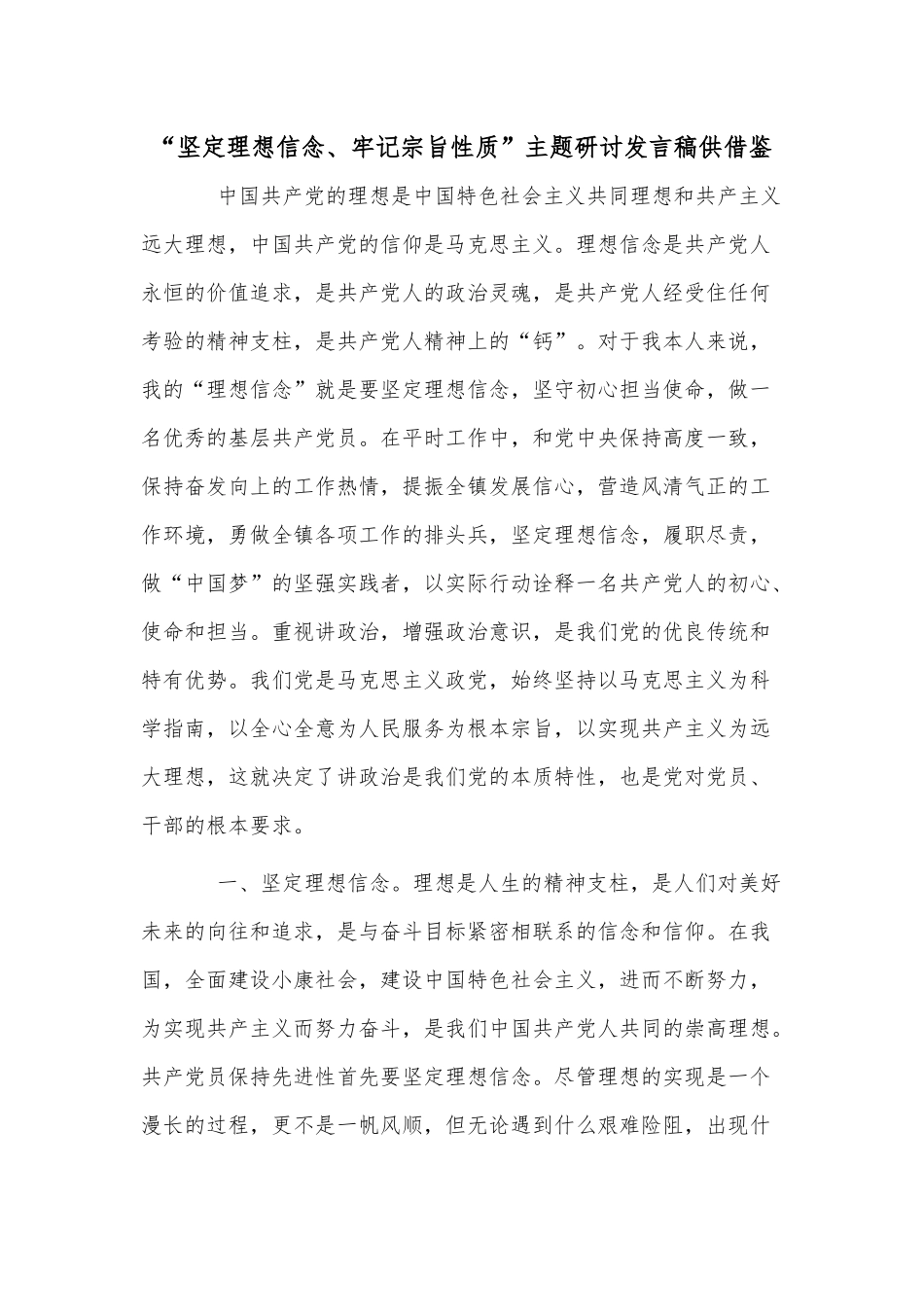 “坚定理想信念、牢记宗旨性质”主题研讨发言稿供借鉴

中国共产党的理想是中国特色社会主义共同理想和共产主义远大理想，中国共产党的信仰是马克思主义。理想信念是共产党人永恒的价值追求，是共产党人的政治灵魂，是共产党人经受住任何考验的精神支柱，是共产党人精神上的“钙”。对于我本人来说，我的“理想信念”就是要坚定理想信念，坚守初心担当使命，做一名优秀的基层共产党员。在平时工作中，和党中央保持高度一致，保持奋发向上的工作热情，提振全镇发展信心，营造风清气正的工作环境，勇做全镇各项工作的排头兵，坚定理想信念，履职尽责，做“中国梦”的坚强实践者，以实际行动诠释一名共产党人的初心、使命和担当。重视讲政治，增强政治意识，是我们党的优良传统和特有优势。我们党是马克思主义政党，始终坚持以马克思主义为科学指南，以全心全意为人民服务为根本宗旨，以实现共产主义为远大理想，这就决定了讲政治是我们党的本质特性，也是党对党员、干部的根本要求。

一、坚定理想信念。理想是人生的精神支柱，是人们对美好未来的向往和追求，是与奋斗目标紧密相联系的信念和信仰。在我国，全面建设小康社会，建设中国特色社会主义，进而不断努力，为实现共产主义而努力奋斗，是我们中国共产党人共同的崇高理想。共产党员保持先进性首先要坚定理想信念。尽管理想的实现是一个漫长的过程，更不是一帆风顺，但无论遇到什么艰难险阻，出现什